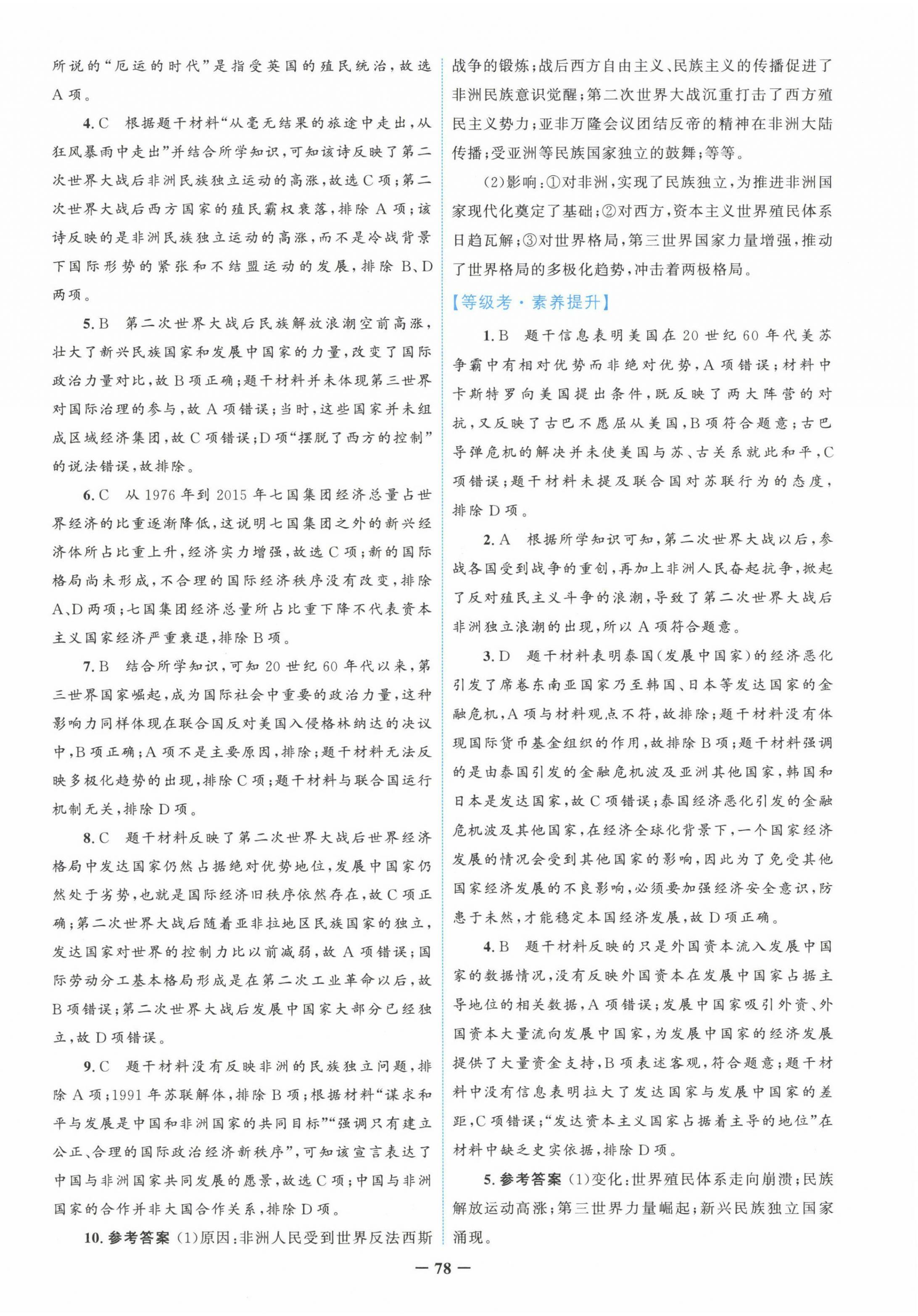 所说的“厄运的时代”是指受英国的殖民统治，故选A项。

4.C 根据题干材料“从毫无结果的旅途中走出，从狂风暴雨中走出”并结合所学知识，可知该诗反映了第二次世界大战后非洲民族独立运动的高涨，故选C项；第二次世界大战后西方国家的殖民霸权衰落，排除A项；该诗反映的是非洲民族独立运动的高涨，而不是冷战背景下国际形势的紧张和不结盟运动的发展，排除B、D两项。

5.B 第二次世界大战后民族解放浪潮空前高涨，壮大了新兴民族国家和发展中国家的力量，改变了国际政治力量对比，故B项正确；题干材料并未体现第三世界对国际治理的参与，故A项错误；当时，这些国家并未组成区域经济集团，故C项错误；D项“摆脱了西方的控制”的说法错误，故排除。

6.C 从1976年到2015年七国集团经济总量占世界经济的比重逐渐降低，这说明七国集团之外的新兴经济体所占比重上升，经济实力增强，故选C项；新的国际格局尚未形成，不合理的国际经济秩序没有改变，排除A、D两项；七国集团经济总量所占比重下降不代表资本主义国家经济严重衰退，排除B项。

7.B 结合所学知识，可知20世纪60年代以来，第三世界国家崛起，成为国际社会中重要的政治力量，这种影响力同样体现在联合国反对美国入侵格林纳达的决议中，B项正确；A项不是主要原因，排除；题干材料无法反映多极化趋势的出现，排除C项；题干材料与联合国运行机制无关，排除D项。

8.C 题干材料反映了第二次世界大战后世界经济格局中发达国家仍然占据绝对优势地位，发展中国家仍然处于劣势，也就是国际经济旧秩序依然存在，故C项正确；第二次世界大战后随着亚非拉地区民族国家的独立，发达国家对世界的控制力比以前减弱，故A项错误；国际劳动分工基本格局形成是在第二次工业革命以后，故B项错误；第二次世界大战后发展中国家大部分已经独立，故D项错误。

9.C 题干材料没有反映非洲的民族独立问题，排除A项；1991年苏联解体，排除B项；根据材料“谋求和平与发展是中国和非洲国家的共同目标”“强调只有建立公正、合理的国际政治经济新秩序”，可知该宣言表达了中国与非洲国家共同发展的愿景，故选C项；中国与非洲国家的合作并非大国合作关系，排除D项。

10.参考答案 (1)原因：非洲人民受到世界反法西斯战争的锻炼；战后西方自由主义、民族主义的传播促进了非洲民族意识觉醒；第二次世界大战沉重打击了西方殖民主义势力；亚非万隆会议团结反帝的精神在非洲大陆传播；受亚洲等民族国家独立的鼓舞；等等。

(2)影响：①对非洲，实现了民族独立，为推进非洲国家现代化奠定了基础；②对西方，资本主义世界殖民体系日趋瓦解；③对世界格局，第三世界国家力量增强，推动了世界格局的多极化趋势，冲击着两极格局。

【等级考·素养提升】

1.B 题干信息表明美国在20世纪60年代美苏争霸中有相对优势而非绝对优势，A项错误；材料中卡斯特罗向美国提出条件，既反映了两大阵营的对抗，又反映了古巴不愿屈从美国，B项符合题意；古巴导弹危机的解决并未使美国与苏、古关系就此和平，C项错误；题干材料未提及联合国对苏联行为的态度，排除D项。

2.A 根据所学知识可知，第二次世界大战以后，参战各国受到战争的重创，再加上非洲人民奋起抗争，掀起了反对殖民主义斗争的浪潮，导致了第二次世界大战后非洲独立浪潮的出现，所以A项符合题意。

3.D 题干材料表明泰国(发展中国家)的经济恶化引发了席卷东南亚国家乃至韩国、日本等发达国家的金融危机，A项与材料观点不符，故排除；题干材料没有体现国际货币基金组织的作用，故排除B项；题干材料强调的是由泰国引发的金融危机波及亚洲其他国家，韩国和日本是发达国家，故C项错误；泰国经济恶化引发的金融危机波及其他国家，在经济全球化背景下，一个国家经济发展的情况会受到其他国家的影响，因此为了免受其他国家经济发展的不良影响，必须要加强经济安全意识，防患于未然，才能稳定本国经济发展，故D项正确。

4.B 题干材料反映的只是外国资本流入发展中国家的数据情况，没有反映外国资本在发展中国家占据主导地位的相关数据，A项错误；发展中国家吸引外资、外国资本大量流向发展中国家，为发展中国家的经济发展提供了大量资金支持，B项表述客观，符合题意；题干材料中没有信息表明拉大了发达国家与发展中国家的差距，C项错误；“发达资本主义国家占据着主导的地位”在材料中缺乏史实依据，排除D项。

5.参考答案 (1)变化：世界殖民体系走向崩溃；民族解放运动高涨；第三世界力量崛起；新兴民族独立国家涌现。

— 78 —